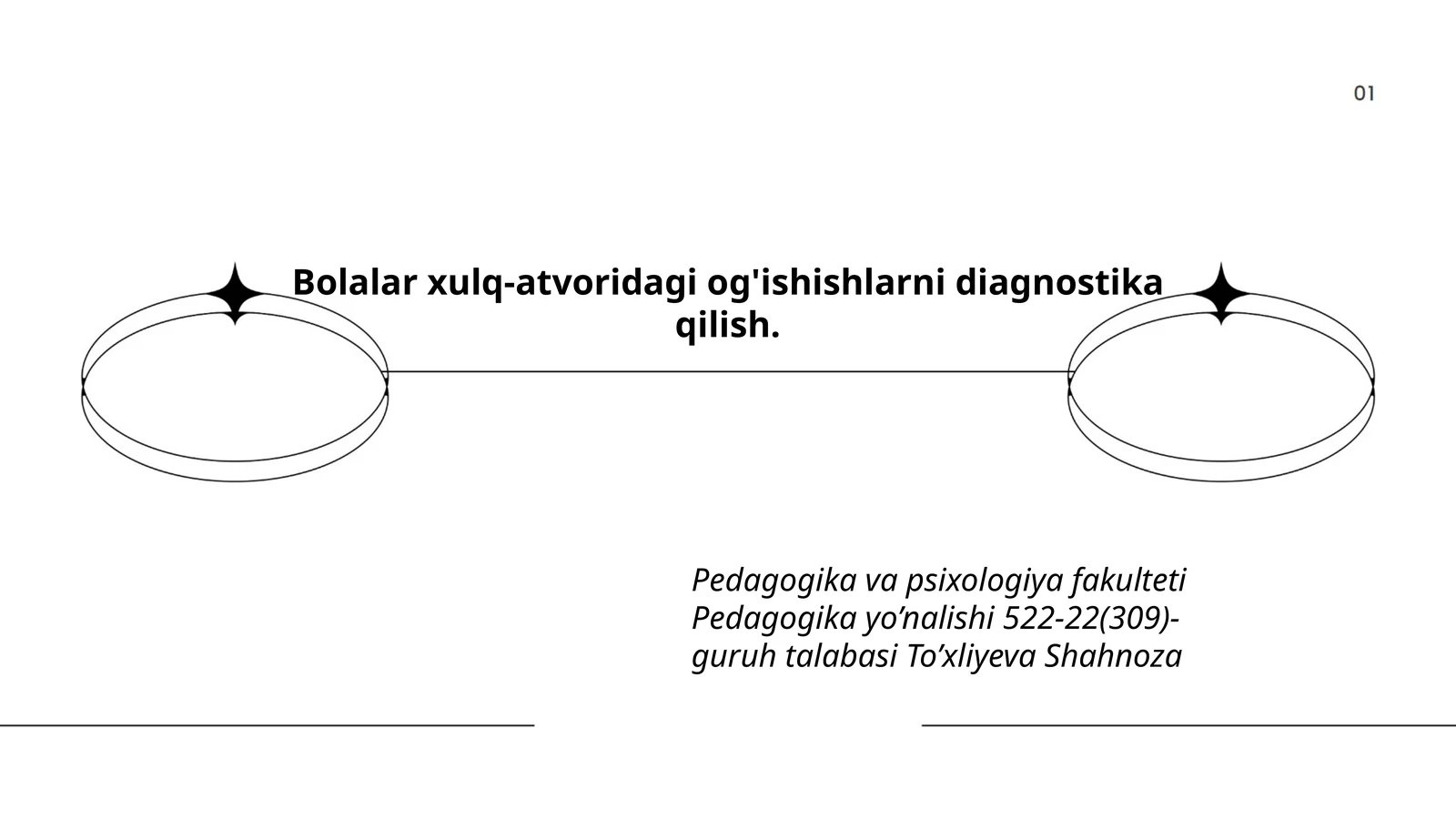 01

Bolalar xulq-atvoridagi og'ishishlarni diagnostika qilish.

Pedagogika va psixologiya fakulteti Pedagogika yo’nalishi 522-22(309)-guruh talabasi To’xliyeva Shahnoza